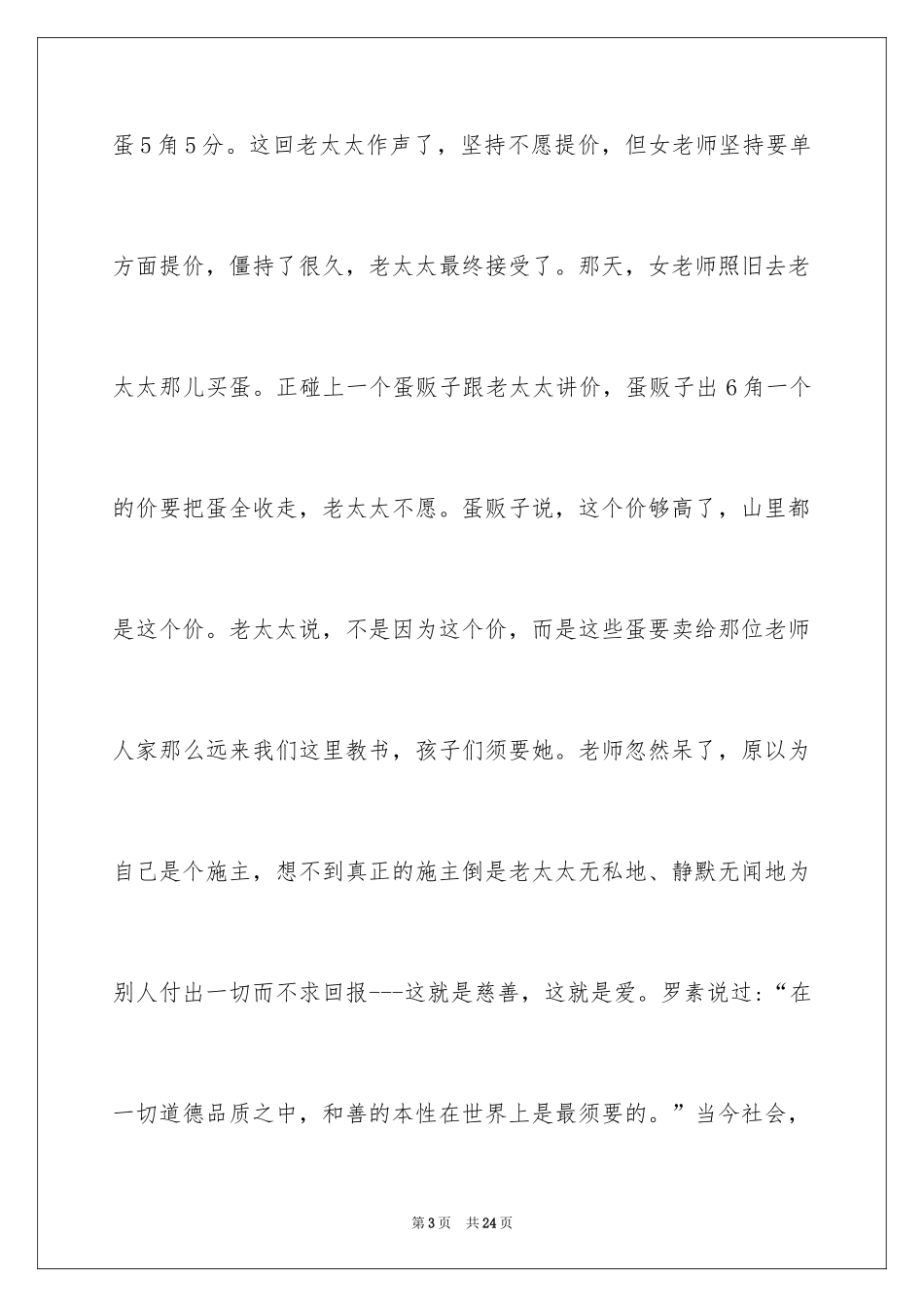 蛋5角5分。这回老太太作声了，坚持不愿提价，但女老师坚持要单方面提价，僵持了很久，老太太最终接受了。那天，女老师照旧去老太太那儿买蛋。正碰上一个蛋贩子跟老太太讲价，蛋贩子出6角一个的价要把蛋全收走，老太太不愿。蛋贩子说，这个价够高了，山里都是这个价。老太太说，不是因为这个价，而是这些蛋要卖给那位老师人家那么远来我们这里教书，孩子们须要她。老师忽然呆了，原以为自己是个施主，想不到真正的施主倒是老太太无私地、静默无闻地为别人付出一切而不求回报---这就是慈善，这就是爱。罗素说过：“在一切道德品质之中，和善的本性在世界上是最须要的。”当今社会，

第3页　共24页